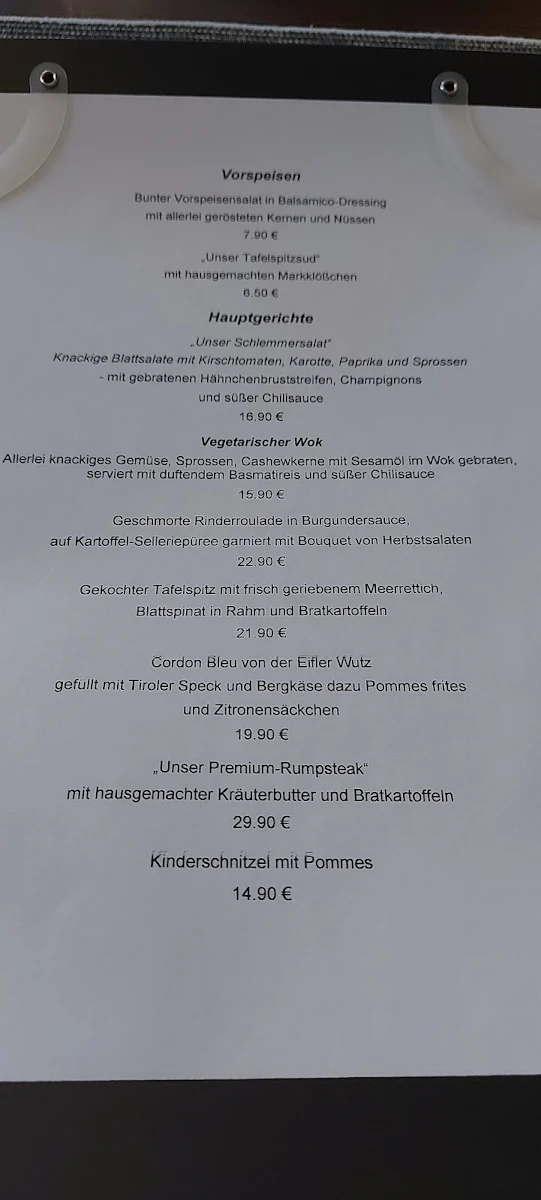 Vorspeisen

Bunter Vorspeisensalat in Balsamico-Dressing
mit allerlei gerösteten Kernen und Nüssen
7.90 €

„Unser Tafelspitzsud"
mit hausgemachten Markklößchen
6.50 €

Hauptgerichte

„Unser Schlemmersalat"
Knackige Blattsalate mit Kirschtomaten, Karotte, Paprika und Sprossen
- mit gebratenen Hähnchenbruststreifen, Champignons
und süßer Chilisauce
16.90 €

Vegetarischer Wok
Allerlei knackiges Gemüse, Sprossen, Cashewkerne mit Sesamöl im Wok gebraten,
serviert mit duftendem Basmatireis und süßer Chilisauce
15.90 €

Geschmorte Rinderroulade in Burgundersauce,
auf Kartoffel-Selleriepüree garniert mit Bouquet von Herbstsalaten
22.90 €

Gekochter Tafelspitz mit frisch geriebenem Meerrettich,
Blattspinat in Rahm und Bratkartoffeln
21.90 €

Cordon Bleu von der Eifler Wutz
gefüllt mit Tiroler Speck und Bergkäse dazu Pommes frites
und Zitronensäckchen
19.90 €

„Unser Premium-Rumpsteak"
mit hausgemachter Kräuterbutter und Bratkartoffeln
29.90 €

Kinderschnitzel mit Pommes
14.90 €